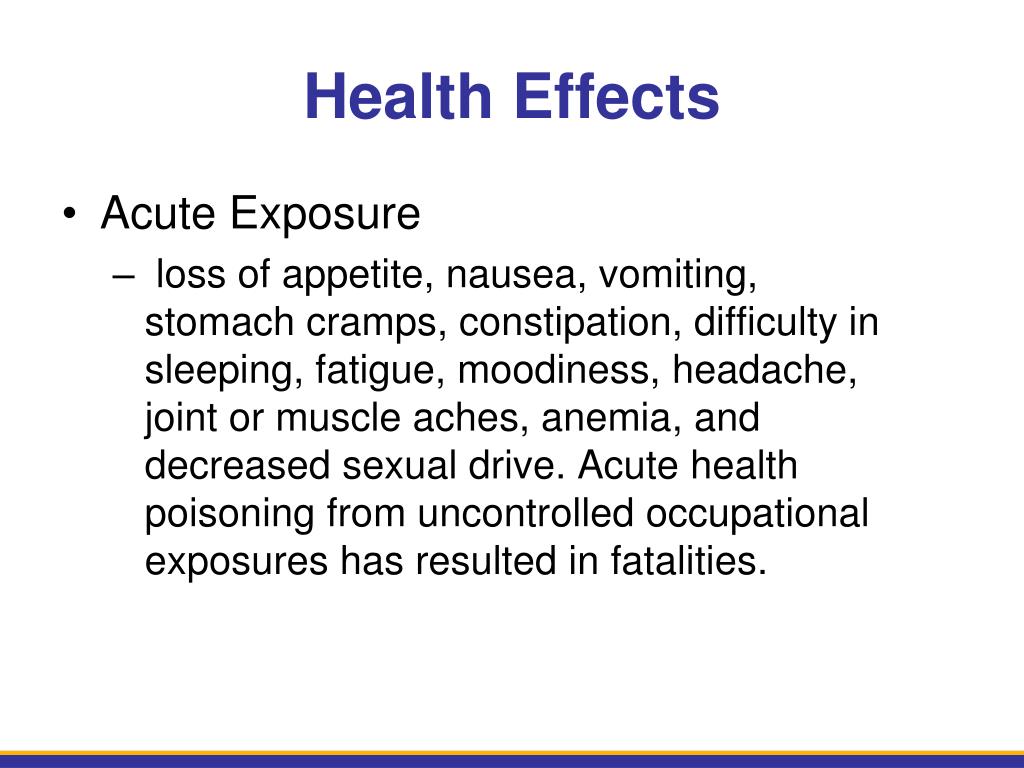 Health Effects

• Acute Exposure

– loss of appetite, nausea, vomiting, stomach cramps, constipation, difficulty in sleeping, fatigue, moodiness, headache, joint or muscle aches, anemia, and decreased sexual drive. Acute health poisoning from uncontrolled occupational exposures has resulted in fatalities.